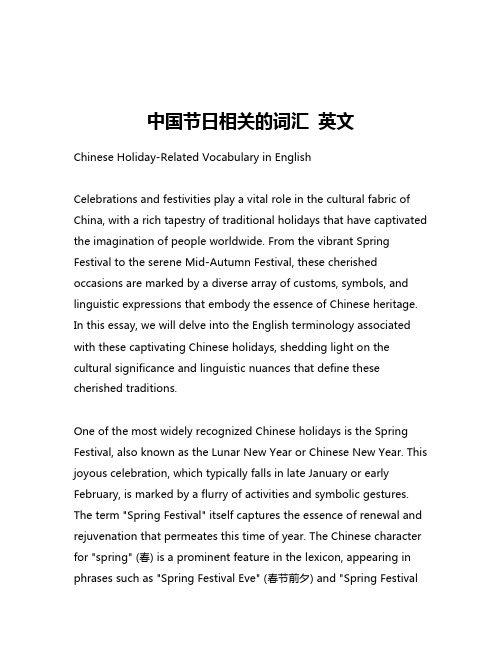 中国节日相关的词汇 英文

Chinese Holiday-Related Vocabulary in English

Celebrations and festivities play a vital role in the cultural fabric of China, with a rich tapestry of traditional holidays that have captivated the imagination of people worldwide. From the vibrant Spring Festival to the serene Mid-Autumn Festival, these cherished occasions are marked by a diverse array of customs, symbols, and linguistic expressions that embody the essence of Chinese heritage. In this essay, we will delve into the English terminology associated with these captivating Chinese holidays, shedding light on the cultural significance and linguistic nuances that define these cherished traditions.

One of the most widely recognized Chinese holidays is the Spring Festival, also known as the Lunar New Year or Chinese New Year. This joyous celebration, which typically falls in late January or early February, is marked by a flurry of activities and symbolic gestures. The term "Spring Festival" itself captures the essence of renewal and rejuvenation that permeates this time of year. The Chinese character for "spring" (春) is a prominent feature in the lexicon, appearing in phrases such as "Spring Festival Eve" (春节前夕) and "Spring Festival